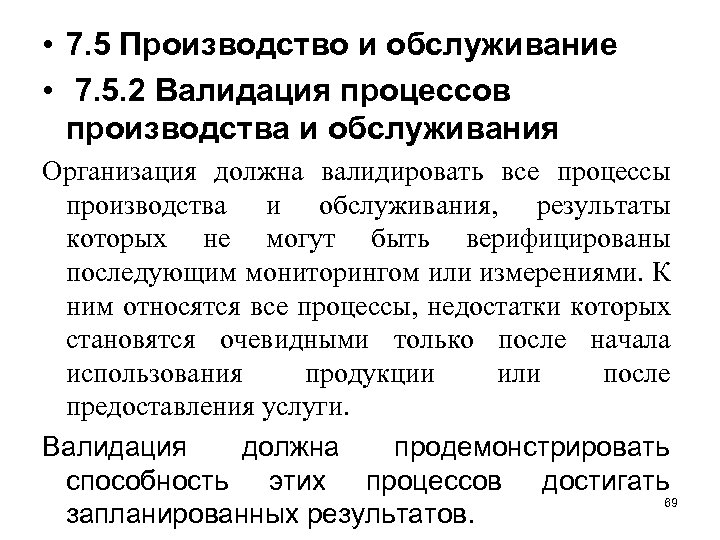 • 7.5 Производство и обслуживание
• 7.5.2 Валидация процессов производства и обслуживания

Организация должна валидировать все процессы производства и обслуживания, результаты которых не могут быть верифицированы последующим мониторингом или измерениями. К ним относятся все процессы, недостатки которых становятся очевидными только после начала использования продукции или после предоставления услуги.

Валидация должна продемонстрировать способность этих процессов достигать запланированных результатов.

69